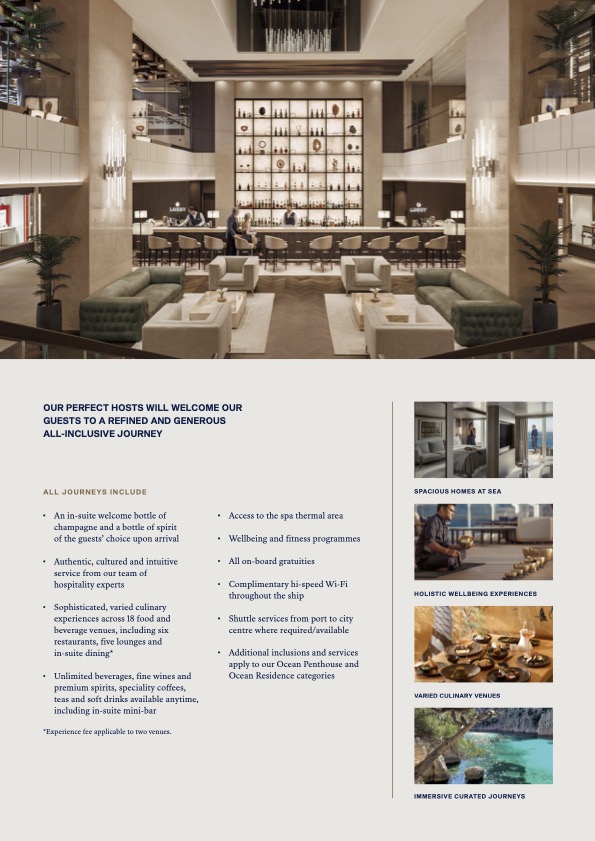 OUR PERFECT HOSTS WILL WELCOME OUR GUESTS TO A REFINED AND GENEROUS ALL-INCLUSIVE JOURNEY

ALL JOURNEYS INCLUDE

• An in-suite welcome bottle of champagne and a bottle of spirit of the guests' choice upon arrival

• Authentic, cultured and intuitive service from our team of hospitality experts

• Sophisticated, varied culinary experiences across 18 food and beverage venues, including six restaurants, five lounges and in-suite dining*

• Unlimited beverages, fine wines and premium spirits, speciality coffees, teas and soft drinks available anytime, including in-suite mini-bar

*Experience fee applicable to two venues.

• Access to the spa thermal area

• Wellbeing and fitness programmes

• All on-board gratuities

• Complimentary hi-speed Wi-Fi throughout the ship

• Shuttle services from port to city centre where required/available

• Additional inclusions and services apply to our Ocean Penthouse and Ocean Residence categories

SPACIOUS HOMES AT SEA

HOLISTIC WELLBEING EXPERIENCES

VARIED CULINARY VENUES

IMMERSIVE CURATED JOURNEYS